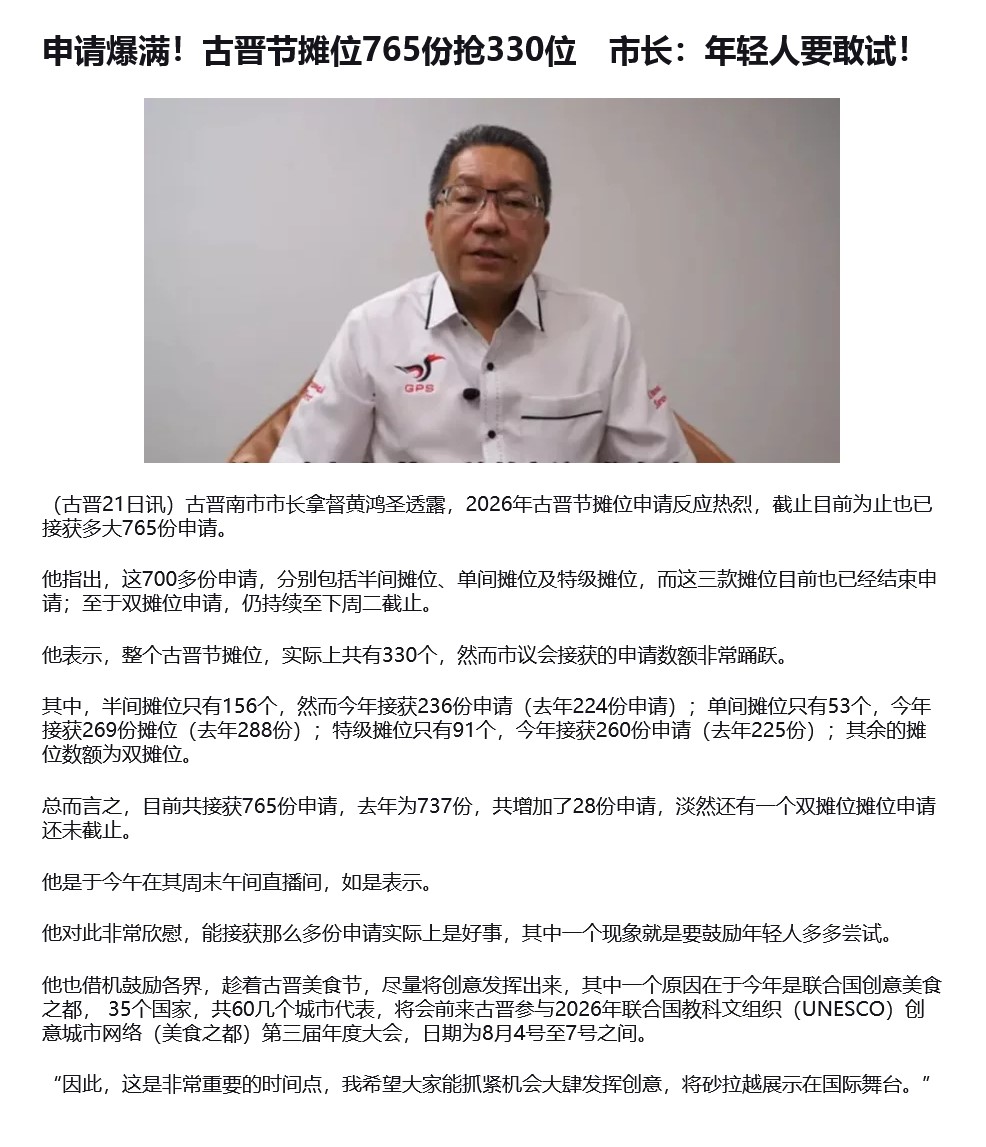 申请爆满！古晋节摊位765份抢330位 市长：年轻人要敢试！

GPS

（古晋21日讯）古晋南市市长拿督黄鸿圣透露，2026年古晋节摊位申请反应热烈，截止目前为止也已接获多大765份申请。

他指出，这700多份申请，分别包括半间摊位、单间摊位及特级摊位，而这三款摊位目前也已经结束申请；至于双摊位申请，仍持续至下周二截止。

他表示，整个古晋节摊位，实际上共有330个，然而市议会接获的申请数额非常踊跃。

其中，半间摊位只有156个，然而今年接获236份申请（去年224份申请）；单间摊位只有53个，今年接获269份摊位（去年288份）；特级摊位只有91个，今年接获260份申请（去年225份）；其余的摊位数额为双摊位。

总而言之，目前共接获765份申请，去年为737份，共增加了28份申请，淡然还有一个双摊位摊位申请还未截止。

他是于今午在其周末午间直播间，如是表示。

他对此非常欣慰，能接获那么多份申请实际上是好事，其中一个现象就是要鼓励年轻人多多尝试。

他也借机鼓励各界，趁着古晋美食节，尽量将创意发挥出来，其中一个原因在于今年是联合国创意美食之都，35个国家，共60几个城市代表，将会前来古晋参与2026年联合国教科文组织（UNESCO）创意城市网络（美食之都）第三届年度大会，日期为8月4号至7号之间。

“因此，这是非常重要的时间点，我希望大家能抓紧机会大肆发挥创意，将砂拉越展示在国际舞台。”